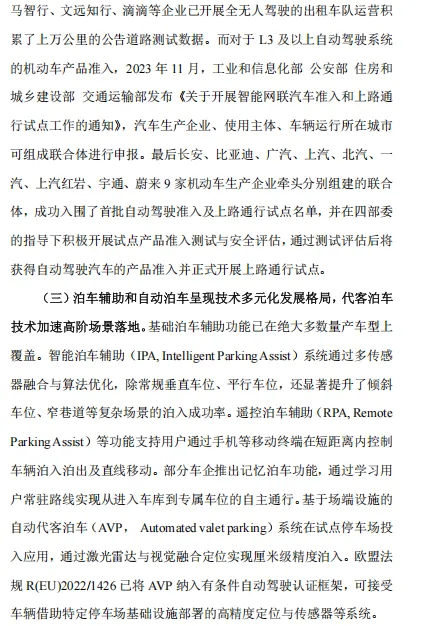 马智行、文远知行、滴滴等企业已开展全无人驾驶的出租车队运营积累了上万公里的公告道路测试数据。而对于 L3 及以上自动驾驶系统的机动车产品准入，2023 年 11 月，工业和信息化部 公安部 住房和城乡建设部 交通运输部发布《关于开展智能网联汽车准入和上路通行试点工作的通知》，汽车生产企业、使用主体、车辆运行所在城市可组成联合体进行申报。最后长安、比亚迪、广汽、上汽、北汽、一汽、上汽红岩、宇通、蔚来 9 家机动车生产企业牵头分别组建的联合体，成功入围了首批自动驾驶准入及上路通行试点名单，并在四部委的指导下积极开展试点产品准入测试与安全评估，通过测试评估后将获得自动驾驶汽车的产品准入并正式开展上路通行试点。

（三）泊车辅助和自动泊车呈现技术多元化发展格局，代客泊车技术加速高阶场景落地。基础泊车辅助功能已在绝大多数量产车型上覆盖。智能泊车辅助（IPA, Intelligent Parking Assist）系统通过多传感器融合与算法优化，除常规垂直车位、平行车位，还显著提升了倾斜车位、窄巷道等复杂场景的泊入成功率。遥控泊车辅助（RPA, Remote Parking Assist）等功能支持用户通过手机等移动终端在短距离内控制车辆泊入泊出及直线移动。部分车企推出记忆泊车功能，通过学习用户常驻路线实现从进入车库到专属车位的自主通行。基于场端设施的自动代客泊车（AVP, Automated valet parking）系统在试点停车场投入应用，通过激光雷达与视觉融合定位实现厘米级精度泊入。欧盟法规 R(EU)2022/1426 已将 AVP 纳入有条件自动驾驶认证框架，可接受车辆借助特定停车场基础设施部署的高精度定位与传感器等系统。